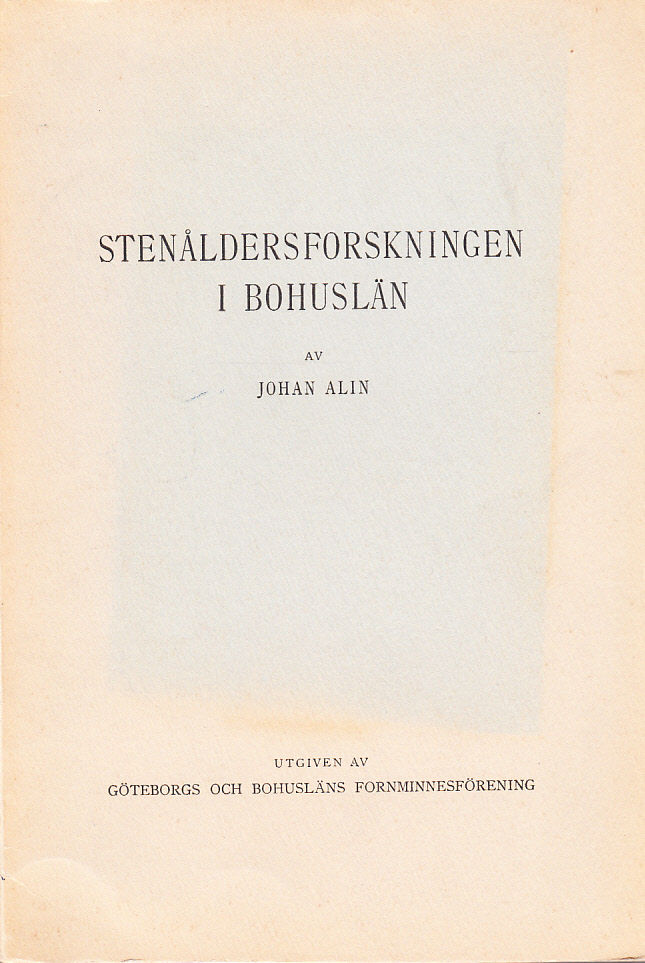 STENÅLDERSFORSKNINGEN
I BOHUSLÄN

AV

JOHAN ALIN

UTGIVEN AV
GÖTEBORGS OCH BOHUSLÄNS FORNMINNESFÖRENING